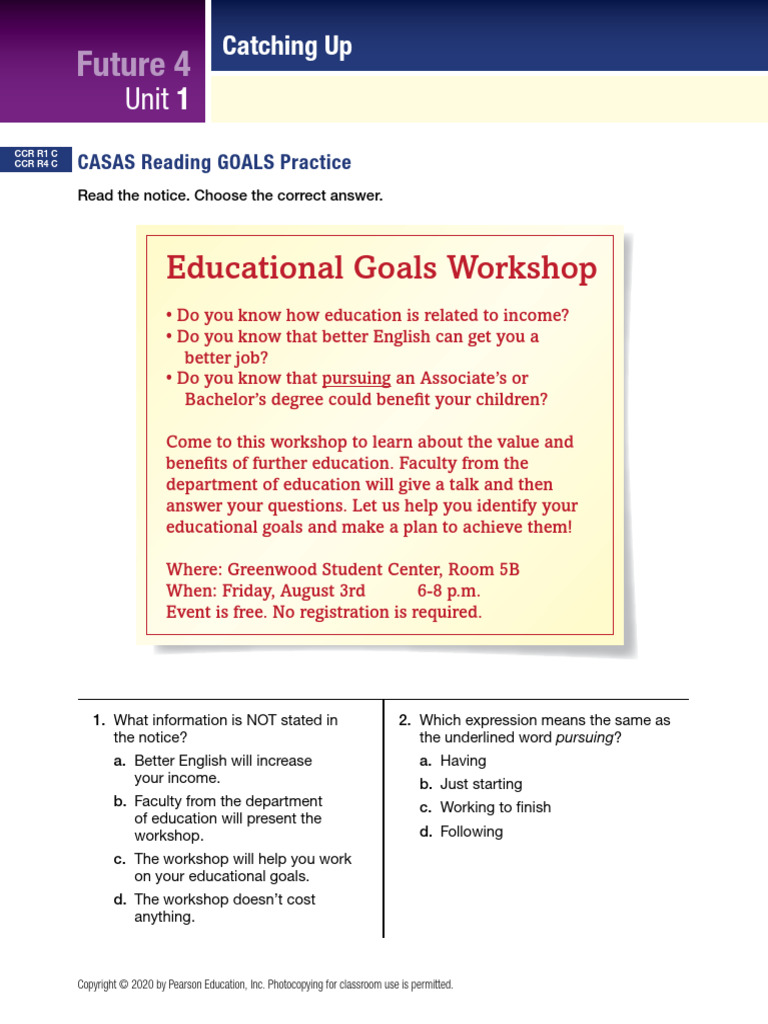 Future 4
Unit 1

Catching Up

CCR R1 C
CCR R4 C

CASAS Reading GOALS Practice

Read the notice. Choose the correct answer.

Educational Goals Workshop

• Do you know how education is related to income?
• Do you know that better English can get you a better job?
• Do you know that pursuing an Associate's or Bachelor's degree could benefit your children?

Come to this workshop to learn about the value and benefits of further education. Faculty from the department of education will give a talk and then answer your questions. Let us help you identify your educational goals and make a plan to achieve them!

Where: Greenwood Student Center, Room 5B
When: Friday, August 3rd 6-8 p.m.
Event is free. No registration is required.

1. What information is NOT stated in the notice?
a. Better English will increase your income.
b. Faculty from the department of education will present the workshop.
c. The workshop will help you work on your educational goals.
d. The workshop doesn't cost anything.

2. Which expression means the same as the underlined word pursuing?
a. Having
b. Just starting
c. Working to finish
d. Following

Copyright © 2020 by Pearson Education, Inc. Photocopying for classroom use is permitted.